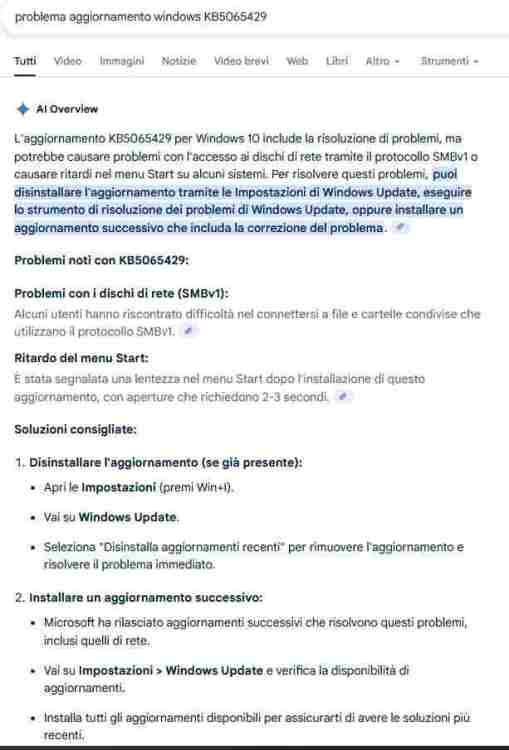 problema aggiornamento windows KB5065429

Tutti Video Immagini Notizie Video brevi Web Libri Altro Strumenti

AI Overview

L'aggiornamento KB5065429 per Windows 10 include la risoluzione di problemi, ma potrebbe causare problemi con l'accesso ai dischi di rete tramite il protocollo SMBv1 o causare ritardi nel menu Start su alcuni sistemi. Per risolvere questi problemi, puoi disinstallare l'aggiornamento tramite le Impostazioni di Windows Update, eseguire lo strumento di risoluzione dei problemi di Windows Update, oppure installare un aggiornamento successivo che includa la correzione del problema.

Problemi noti con KB5065429:

Problemi con i dischi di rete (SMBv1):
Alcuni utenti hanno riscontrato difficoltà nel connettersi a file e cartelle condivise che utilizzano il protocollo SMBv1.

Ritardo del menu Start:
È stata segnalata una lentezza nel menu Start dopo l'installazione di questo aggiornamento, con aperture che richiedono 2-3 secondi.

Soluzioni consigliate:

1. Disinstallare l'aggiornamento (se già presente):
• Apri le Impostazioni (premi Win+I).
• Vai su Windows Update.
• Seleziona "Disinstalla aggiornamenti recenti" per rimuovere l'aggiornamento e risolvere il problema immediato.

2. Installare un aggiornamento successivo:
• Microsoft ha rilasciato aggiornamenti successivi che risolvono questi problemi, inclusi quelli di rete.
• Vai su Impostazioni > Windows Update e verifica la disponibilità di aggiornamenti.
• Installa tutti gli aggiornamenti disponibili per assicurarti di avere le soluzioni più recenti.